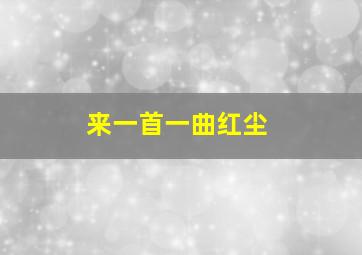 来一首一曲红尘